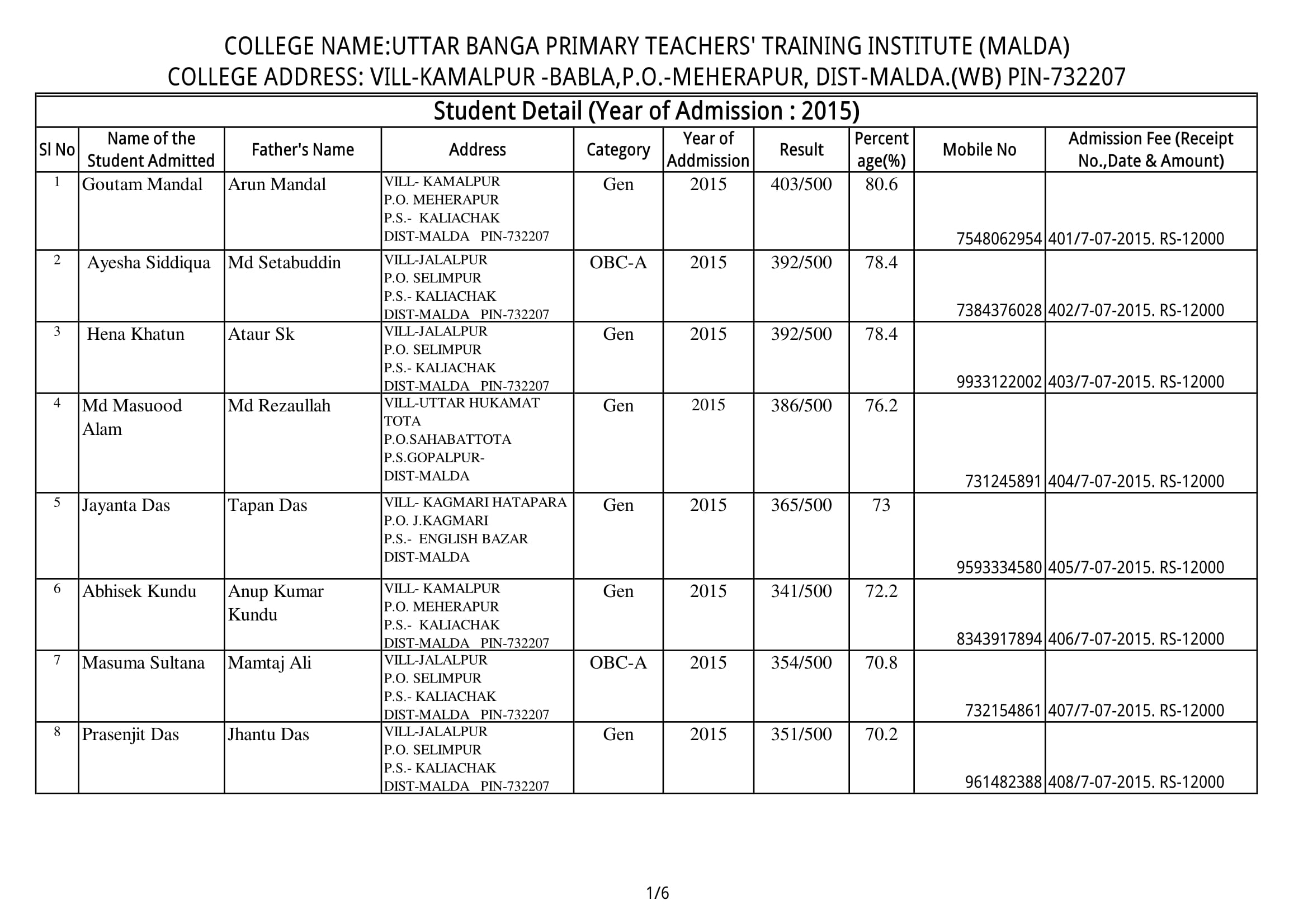 COLLEGE NAME:UTTAR BANGA PRIMARY TEACHERS' TRAINING INSTITUTE (MALDA)
COLLEGE ADDRESS: VILL-KAMALPUR -BABLA,P.O.-MEHERAPUR, DIST-MALDA.(WB) PIN-732207

Student Detail (Year of Admission : 2015)

| Sl No | Name of the Student Admitted | Father's Name | Address | Category | Year of Addmission | Result | Percent age(%) | Mobile No | Admission Fee (Receipt No.,Date & Amount) |
|---|---|---|---|---|---|---|---|---|---|
| 1 | Goutam Mandal | Arun Mandal | VILL- KAMALPUR P.O. MEHERAPUR P.S.- KALIACHAK DIST-MALDA PIN-732207 | Gen | 2015 | 403/500 | 80.6 | 7548062954 | 401/7-07-2015. RS-12000 |
| 2 | Ayesha Siddiqua | Md Setabuddin | VILL-JALALPUR P.O. SELIMPUR P.S.- KALIACHAK DIST-MALDA PIN-732207 | OBC-A | 2015 | 392/500 | 78.4 | 7384376028 | 402/7-07-2015. RS-12000 |
| 3 | Hena Khatun | Ataur Sk | VILL-JALALPUR P.O. SELIMPUR P.S.- KALIACHAK DIST-MALDA PIN-732207 | Gen | 2015 | 392/500 | 78.4 | 9933122002 | 403/7-07-2015. RS-12000 |
| 4 | Md Masuood Alam | Md Rezaullah | VILL-UTTAR HUKAMAT TOTA P.O.SAHABATTOTA P.S.GOPALPUR- DIST-MALDA | Gen | 2015 | 386/500 | 76.2 | 731245891 | 404/7-07-2015. RS-12000 |
| 5 | Jayanta Das | Tapan Das | VILL- KAGMARI HATAPARA P.O. J.KAGMARI P.S.- ENGLISH BAZAR DIST-MALDA | Gen | 2015 | 365/500 | 73 | 9593334580 | 405/7-07-2015. RS-12000 |
| 6 | Abhisek Kundu | Anup Kumar Kundu | VILL- KAMALPUR P.O. MEHERAPUR P.S.- KALIACHAK DIST-MALDA PIN-732207 | Gen | 2015 | 341/500 | 72.2 | 8343917894 | 406/7-07-2015. RS-12000 |
| 7 | Masuma Sultana | Mamtaj Ali | VILL-JALALPUR P.O. SELIMPUR P.S.- KALIACHAK DIST-MALDA PIN-732207 | OBC-A | 2015 | 354/500 | 70.8 | 732154861 | 407/7-07-2015. RS-12000 |
| 8 | Prasenjit Das | Jhantu Das | VILL-JALALPUR P.O. SELIMPUR P.S.- KALIACHAK DIST-MALDA PIN-732207 | Gen | 2015 | 351/500 | 70.2 | 961482388 | 408/7-07-2015. RS-12000 |

1/6